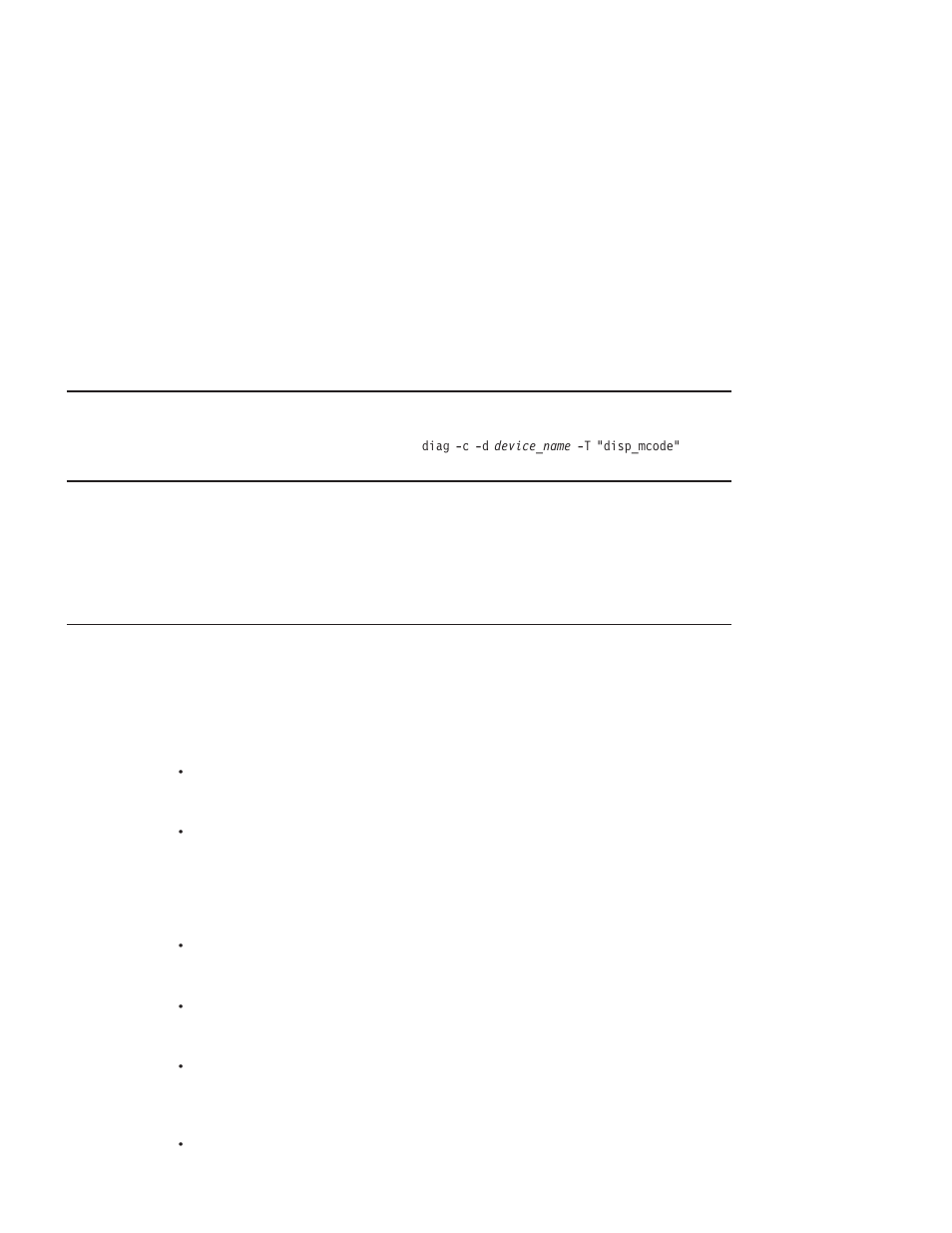 diag -c -d device_name -T "disp_mcode"